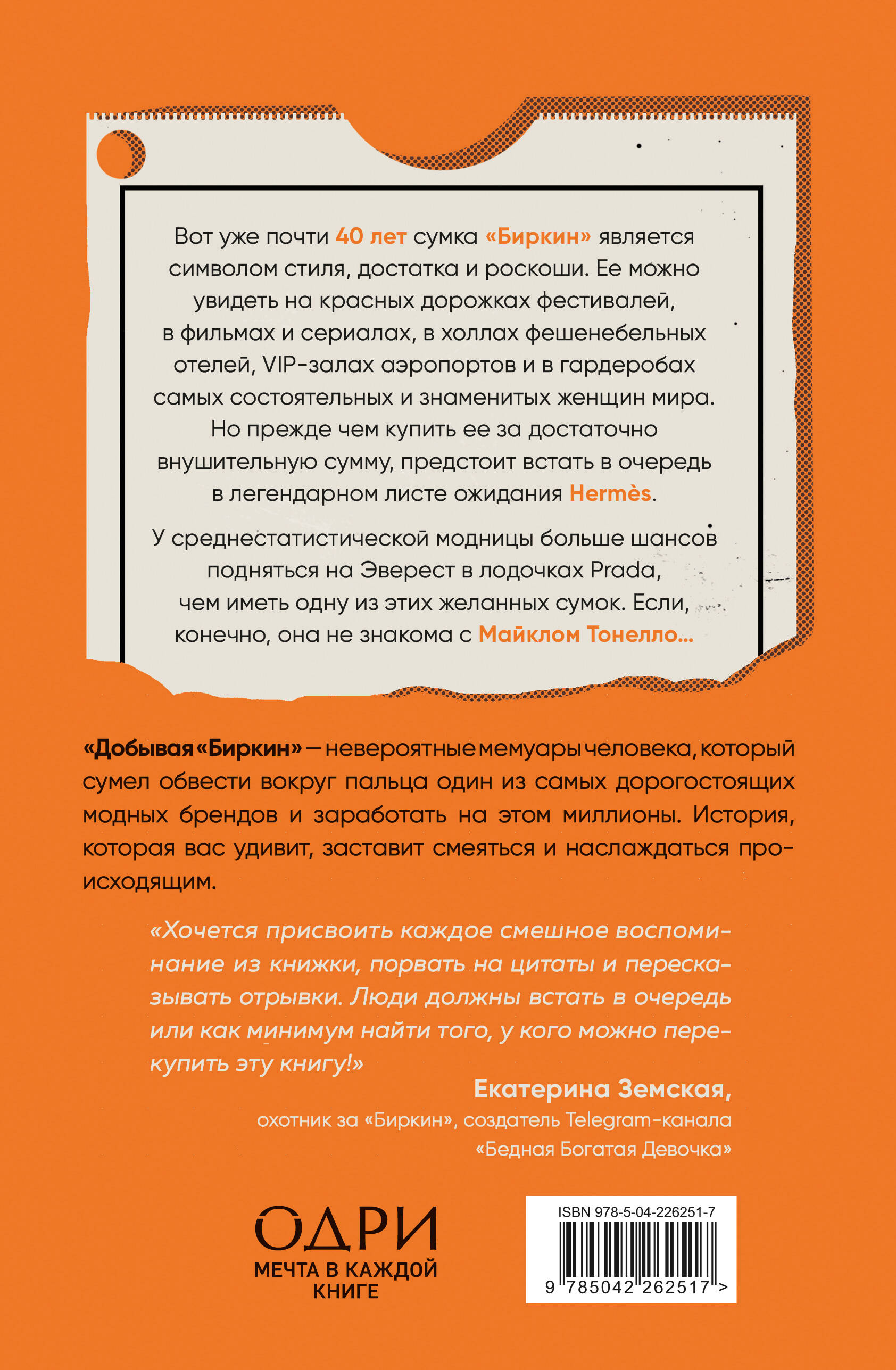 Вот уже почти 40 лет сумка «Биркин» является символом стиля, достатка и роскоши. Ее можно увидеть на красных дорожках фестивалей, в фильмах и сериалах, в холлах фешенебельных отелей, VIP-залах аэропортов и в гардеробах самых состоятельных и знаменитых женщин мира. Но прежде чем купить ее за достаточно внушительную сумму, предстоит встать в очередь в легендарном листе ожидания Hermès.

У среднестатистической модницы больше шансов подняться на Эверест в лодочках Prada, чем иметь одну из этих желанных сумок. Если, конечно, она не знакома с Майклом Тонелло…

«Добывая «Биркин» — невероятные мемуары человека, который сумел обвести вокруг пальца один из самых дорогостоящих модных брендов и заработать на этом миллионы. История, которая вас удивит, заставит смеяться и наслаждаться происходящим.

«Хочется присвоить каждое смешное воспоминание из книжки, порвать на цитаты и пересказывать отрывки. Люди должны встать в очередь или как минимум найти того, у кого можно перекупить эту книгу!»

Екатерина Земская,
охотник за «Биркин», создатель Telegram-канала «Бедная Богатая Девочка»

ОДРИ
МЕЧТА В КАЖДОЙ КНИГЕ

ISBN 978-5-04-226251-7
9 785042 262517 >